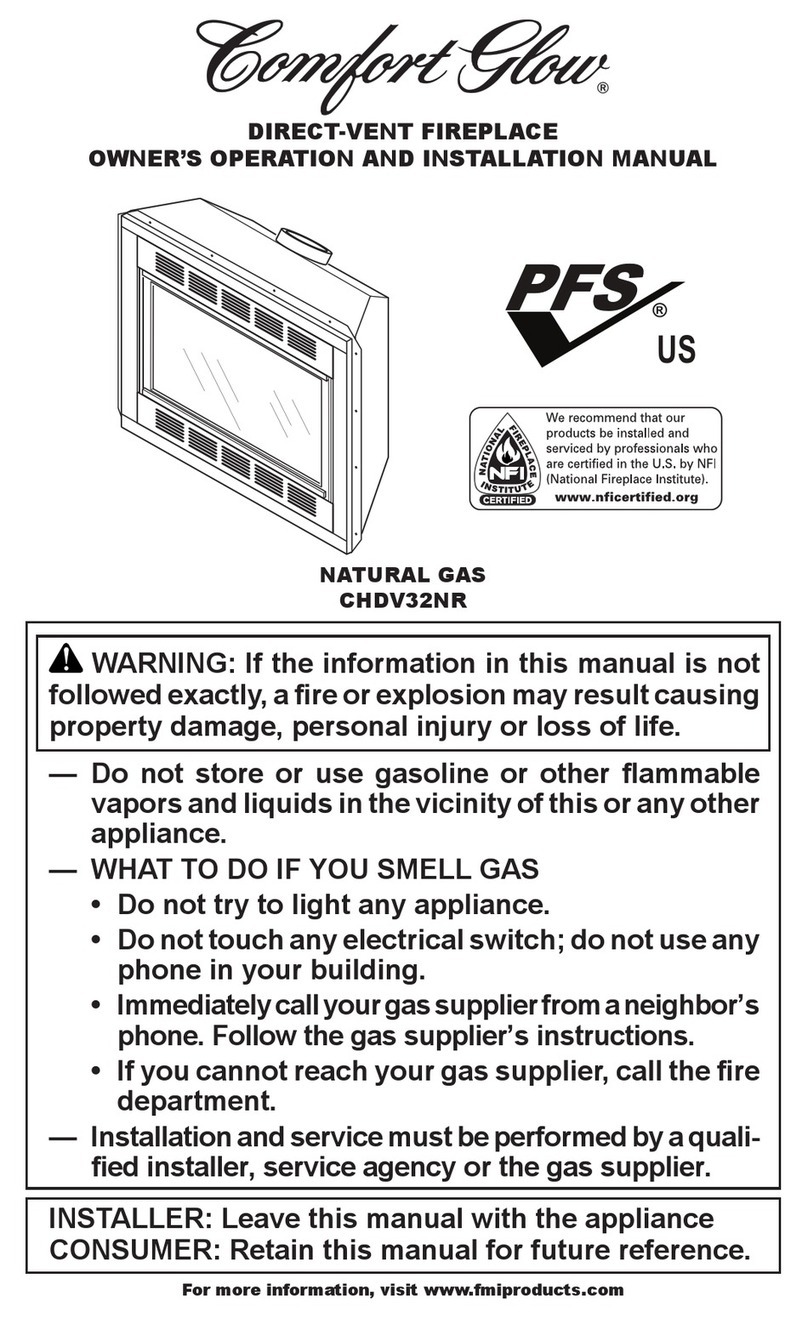 Comfort Glow®

DIRECT-VENT FIREPLACE
OWNER'S OPERATION AND INSTALLATION MANUAL

PFS®
US

NATIONAL FIREPLACE INSTITUTE NFI CERTIFIED

We recommend that our products be installed and serviced by professionals who are certified in the U.S. by NFI (National Fireplace Institute).
www.nficertified.org

NATURAL GAS
CHDV32NR

WARNING: If the information in this manual is not followed exactly, a fire or explosion may result causing property damage, personal injury or loss of life.

— Do not store or use gasoline or other flammable vapors and liquids in the vicinity of this or any other appliance.
— WHAT TO DO IF YOU SMELL GAS
• Do not try to light any appliance.
• Do not touch any electrical switch; do not use any phone in your building.
• Immediately call your gas supplier from a neighbor's phone. Follow the gas supplier's instructions.
• If you cannot reach your gas supplier, call the fire department.
— Installation and service must be performed by a qualified installer, service agency or the gas supplier.

INSTALLER: Leave this manual with the appliance
CONSUMER: Retain this manual for future reference.

For more information, visit www.fmiproducts.com